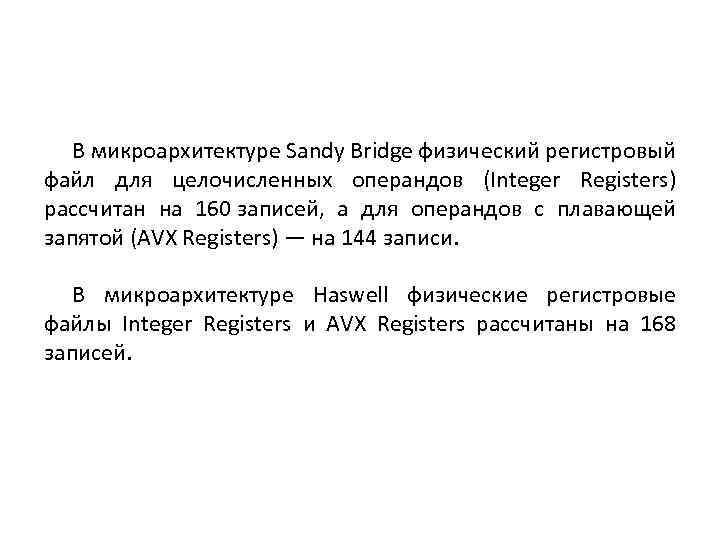 В микроархитектуре Sandy Bridge физический регистровый файл для целочисленных операндов (Integer Registers) рассчитан на 160 записей, а для операндов с плавающей запятой (AVX Registers) — на 144 записи.

В микроархитектуре Haswell физические регистровые файлы Integer Registers и AVX Registers рассчитаны на 168 записей.